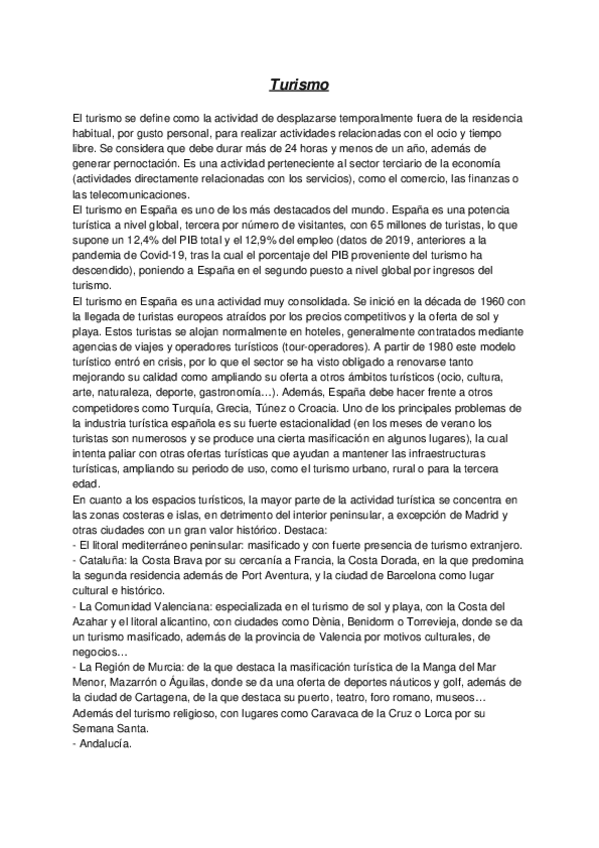 Turismo

El turismo se define como la actividad de desplazarse temporalmente fuera de la residencia habitual, por gusto personal, para realizar actividades relacionadas con el ocio y tiempo libre. Se considera que debe durar más de 24 horas y menos de un año, además de generar pernoctación. Es una actividad perteneciente al sector terciario de la economía (actividades directamente relacionadas con los servicios), como el comercio, las finanzas o las telecomunicaciones.
El turismo en España es uno de los más destacados del mundo. España es una potencia turística a nivel global, tercera por número de visitantes, con 65 millones de turistas, lo que supone un 12,4% del PIB total y el 12,9% del empleo (datos de 2019, anteriores a la pandemia de Covid-19, tras la cual el porcentaje del PIB proveniente del turismo ha descendido), poniendo a España en el segundo puesto a nivel global por ingresos del turismo.
El turismo en España es una actividad muy consolidada. Se inició en la década de 1960 con la llegada de turistas europeos atraídos por los precios competitivos y la oferta de sol y playa. Estos turistas se alojan normalmente en hoteles, generalmente contratados mediante agencias de viajes y operadores turísticos (tour-operadores). A partir de 1980 este modelo turístico entró en crisis, por lo que el sector se ha visto obligado a renovarse tanto mejorando su calidad como ampliando su oferta a otros ámbitos turísticos (ocio, cultura, arte, naturaleza, deporte, gastronomía…). Además, España debe hacer frente a otros competidores como Turquía, Grecia, Túnez o Croacia. Uno de los principales problemas de la industria turística española es su fuerte estacionalidad (en los meses de verano los turistas son numerosos y se produce una cierta masificación en algunos lugares), la cual intenta paliar con otras ofertas turísticas que ayudan a mantener las infraestructuras turísticas, ampliando su periodo de uso, como el turismo urbano, rural o para la tercera edad.
En cuanto a los espacios turísticos, la mayor parte de la actividad turística se concentra en las zonas costeras e islas, en detrimento del interior peninsular, a excepción de Madrid y otras ciudades con un gran valor histórico. Destaca:
- El litoral mediterráneo peninsular: masificado y con fuerte presencia de turismo extranjero.
- Cataluña: la Costa Brava por su cercanía a Francia, la Costa Dorada, en la que predomina la segunda residencia además de Port Aventura, y la ciudad de Barcelona como lugar cultural e histórico.
- La Comunidad Valenciana: especializada en el turismo de sol y playa, con la Costa del Azahar y el litoral alicantino, con ciudades como Dènia, Benidorm o Torrevieja, donde se da un turismo masificado, además de la provincia de Valencia por motivos culturales, de negocios…
- La Región de Murcia: de la que destaca la masificación turística de la Manga del Mar Menor, Mazarrón o Águilas, donde se da una oferta de deportes náuticos y golf, además de la ciudad de Cartagena, de la que destaca su puerto, teatro, foro romano, museos… Además del turismo religioso, con lugares como Caravaca de la Cruz o Lorca por su Semana Santa.
- Andalucía.